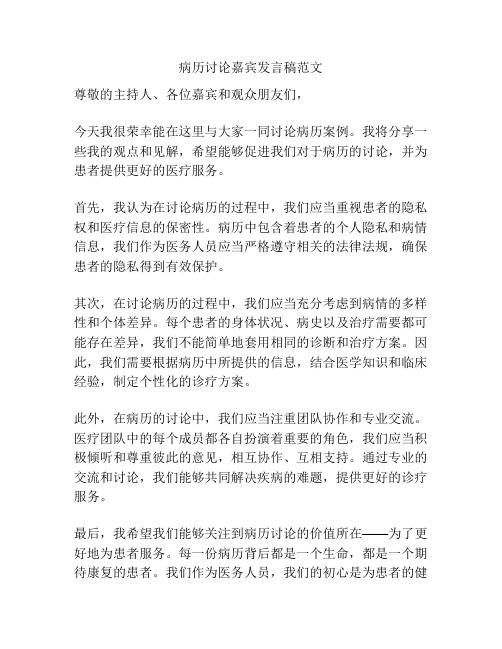 病历讨论嘉宾发言稿范文

尊敬的主持人、各位嘉宾和观众朋友们，

今天我很荣幸能在这里与大家一同讨论病历案例。我将分享一些我的观点和见解，希望能够促进我们对于病历的讨论，并为患者提供更好的医疗服务。

首先，我认为在讨论病历的过程中，我们应当重视患者的隐私权和医疗信息的保密性。病历中包含着患者的个人隐私和病情信息，我们作为医务人员应当严格遵守相关的法律法规，确保患者的隐私得到有效保护。

其次，在讨论病历的过程中，我们应当充分考虑到病情的多样性和个体差异。每个患者的身体状况、病史以及治疗需要都可能存在差异，我们不能简单地套用相同的诊断和治疗方案。因此，我们需要根据病历中所提供的信息，结合医学知识和临床经验，制定个性化的诊疗方案。

此外，在病历的讨论中，我们应当注重团队协作和专业交流。医疗团队中的每个成员都各自扮演着重要的角色，我们应当积极倾听和尊重彼此的意见，相互协作、互相支持。通过专业的交流和讨论，我们能够共同解决疾病的难题，提供更好的诊疗服务。

最后，我希望我们能够关注到病历讨论的价值所在——为了更好地为患者服务。每一份病历背后都是一个生命，都是一个期待康复的患者。我们作为医务人员，我们的初心是为患者的健